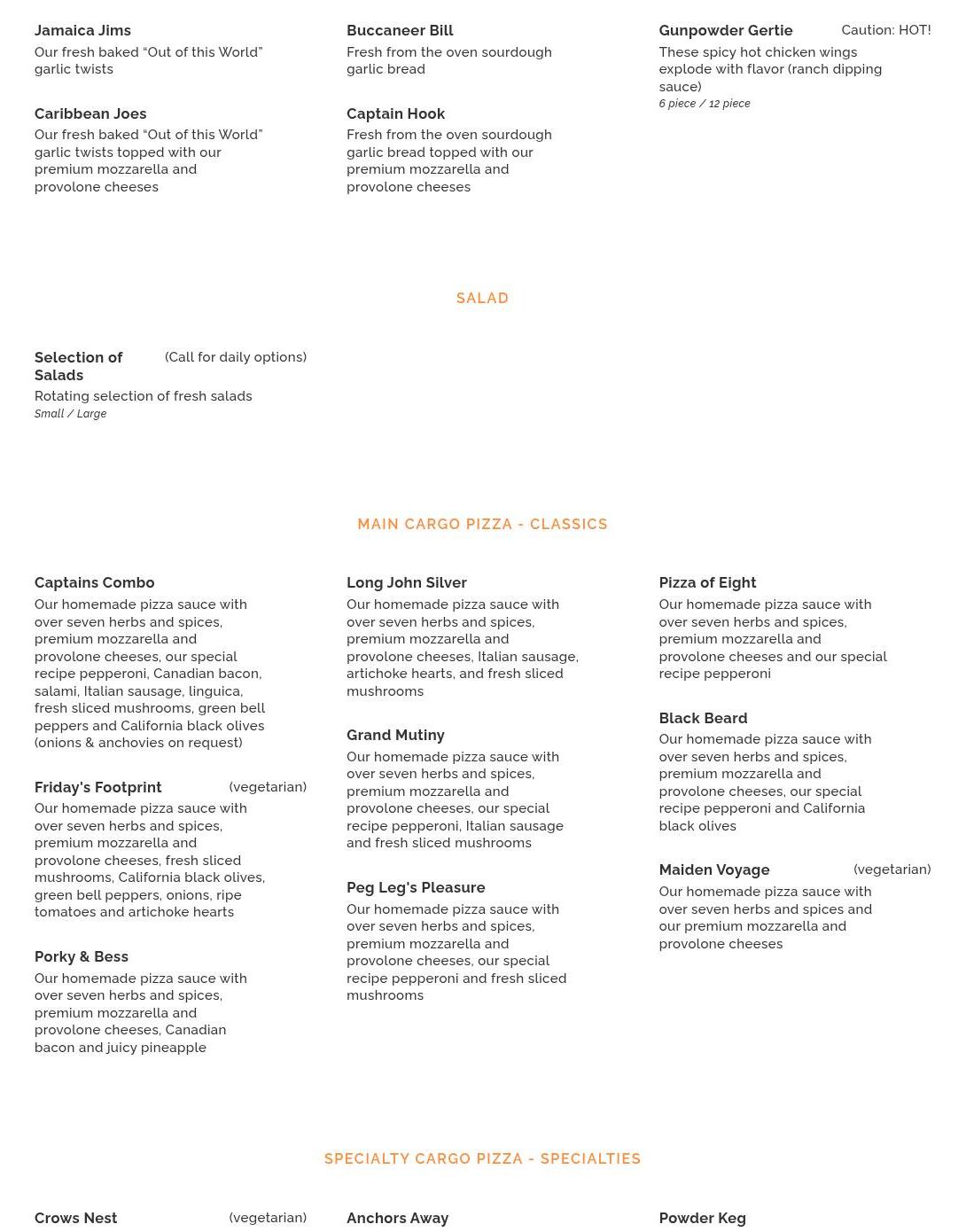 Jamaica Jims
Our fresh baked “Out of this World” garlic twists

Caribbean Joes
Our fresh baked “Out of this World” garlic twists topped with our premium mozzarella and provolone cheeses

Buccaneer Bill
Fresh from the oven sourdough garlic bread

Captain Hook
Fresh from the oven sourdough garlic bread topped with our premium mozzarella and provolone cheeses

Gunpowder Gertie
Caution: HOT!
These spicy hot chicken wings explode with flavor (ranch dipping sauce)
6 piece / 12 piece

SALAD

Selection of Salads
(Call for daily options)
Rotating selection of fresh salads
Small / Large

MAIN CARGO PIZZA - CLASSICS

Captains Combo
Our homemade pizza sauce with over seven herbs and spices, premium mozzarella and provolone cheeses, our special recipe pepperoni, Canadian bacon, salami, Italian sausage, linguica, fresh sliced mushrooms, green bell peppers and California black olives (onions & anchovies on request)

Friday's Footprint
(vegetarian)
Our homemade pizza sauce with over seven herbs and spices, premium mozzarella and provolone cheeses, fresh sliced mushrooms, California black olives, green bell peppers, onions, ripe tomatoes and artichoke hearts

Porky & Bess
Our homemade pizza sauce with over seven herbs and spices, premium mozzarella and provolone cheeses, Canadian bacon and juicy pineapple

Long John Silver
Our homemade pizza sauce with over seven herbs and spices, premium mozzarella and provolone cheeses, Italian sausage, artichoke hearts, and fresh sliced mushrooms

Grand Mutiny
Our homemade pizza sauce with over seven herbs and spices, premium mozzarella and provolone cheeses, our special recipe pepperoni, Italian sausage and fresh sliced mushrooms

Peg Leg's Pleasure
Our homemade pizza sauce with over seven herbs and spices, premium mozzarella and provolone cheeses, our special recipe pepperoni and fresh sliced mushrooms

Pizza of Eight
Our homemade pizza sauce with over seven herbs and spices, premium mozzarella and provolone cheeses and our special recipe pepperoni

Black Beard
Our homemade pizza sauce with over seven herbs and spices, premium mozzarella and provolone cheeses, our special recipe pepperoni and California black olives

Maiden Voyage
(vegetarian)
Our homemade pizza sauce with over seven herbs and spices and our premium mozzarella and provolone cheeses

SPECIALTY CARGO PIZZA - SPECIALTIES

Crows Nest
(vegetarian)

Anchors Away

Powder Keg